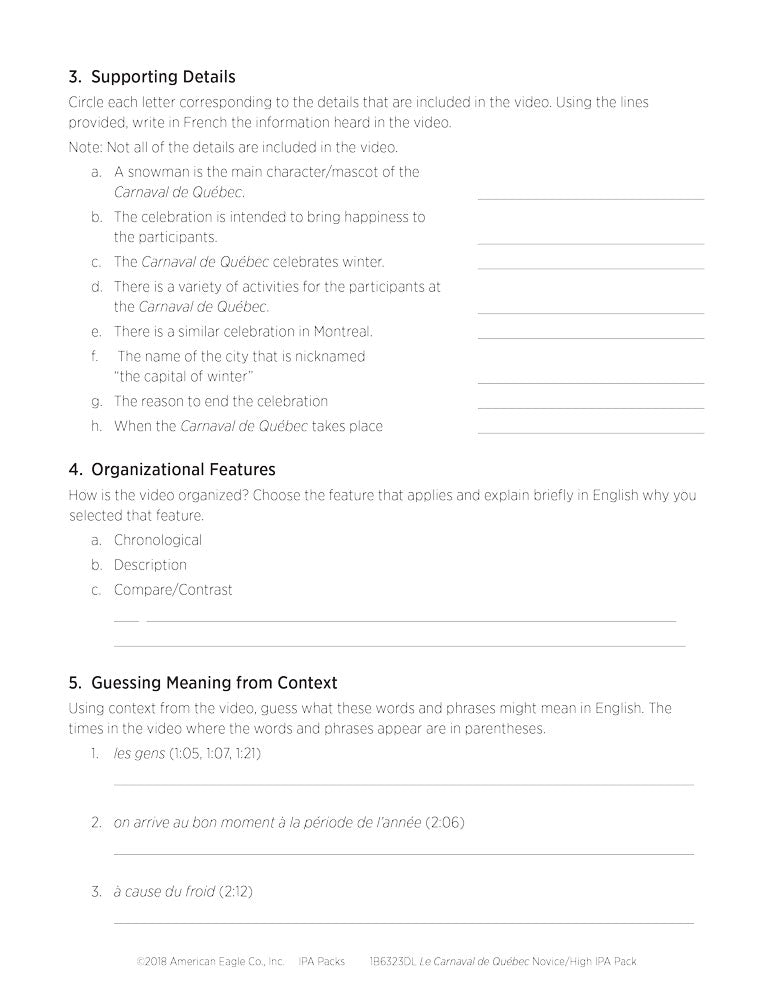 3. Supporting Details

Circle each letter corresponding to the details that are included in the video. Using the lines provided, write in French the information heard in the video.

Note: Not all of the details are included in the video.

a. A snowman is the main character/mascot of the Carnaval de Québec.

b. The celebration is intended to bring happiness to the participants.

c. The Carnaval de Québec celebrates winter.

d. There is a variety of activities for the participants at the Carnaval de Québec.

e. There is a similar celebration in Montreal.

f. The name of the city that is nicknamed "the capital of winter"

g. The reason to end the celebration

h. When the Carnaval de Québec takes place

4. Organizational Features

How is the video organized? Choose the feature that applies and explain briefly in English why you selected that feature.

a. Chronological

b. Description

c. Compare/Contrast

5. Guessing Meaning from Context

Using context from the video, guess what these words and phrases might mean in English. The times in the video where the words and phrases appear are in parentheses.

1. les gens (1:05, 1:07, 1:21)

2. on arrive au bon moment à la période de l'année (2:06)

3. à cause du froid (2:12)

©2018 American Eagle Co., Inc. IPA Packs 1B6323DL Le Carnaval de Québec Novice/High IPA Pack